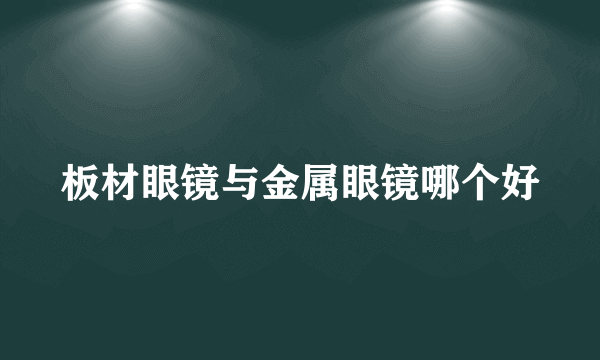 板材眼镜与金属眼镜哪个好